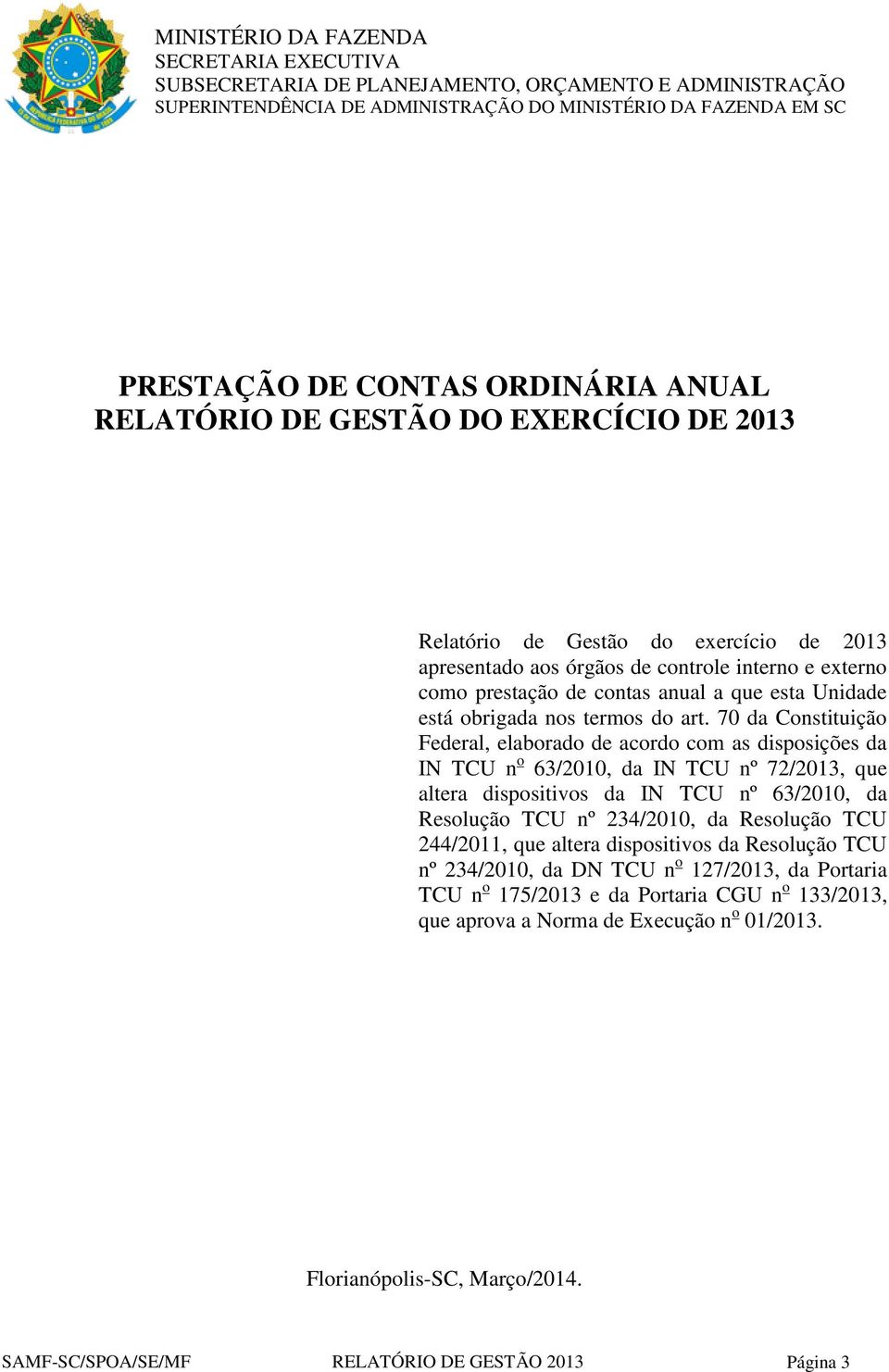 MINISTÉRIO DA FAZENDA
SECRETARIA EXECUTIVA
SUBSECRETARIA DE PLANEJAMENTO, ORÇAMENTO E ADMINISTRAÇÃO
SUPERINTENDÊNCIA DE ADMINISTRAÇÃO DO MINISTÉRIO DA FAZENDA EM SC

PRESTAÇÃO DE CONTAS ORDINÁRIA ANUAL
RELATÓRIO DE GESTÃO DO EXERCÍCIO DE 2013

Relatório de Gestão do exercício de 2013 apresentado aos órgãos de controle interno e externo como prestação de contas anual a que esta Unidade está obrigada nos termos do art. 70 da Constituição Federal, elaborado de acordo com as disposições da IN TCU nº 63/2010, da IN TCU nº 72/2013, que altera dispositivos da IN TCU nº 63/2010, da Resolução TCU nº 234/2010, da Resolução TCU 244/2011, que altera dispositivos da Resolução TCU nº 234/2010, da DN TCU nº 127/2013, da Portaria TCU nº 175/2013 e da Portaria CGU nº 133/2013, que aprova a Norma de Execução nº 01/2013.

Florianópolis-SC, Março/2014.

SAMF-SC/SPOA/SE/MF RELATÓRIO DE GESTÃO 2013 Página 3